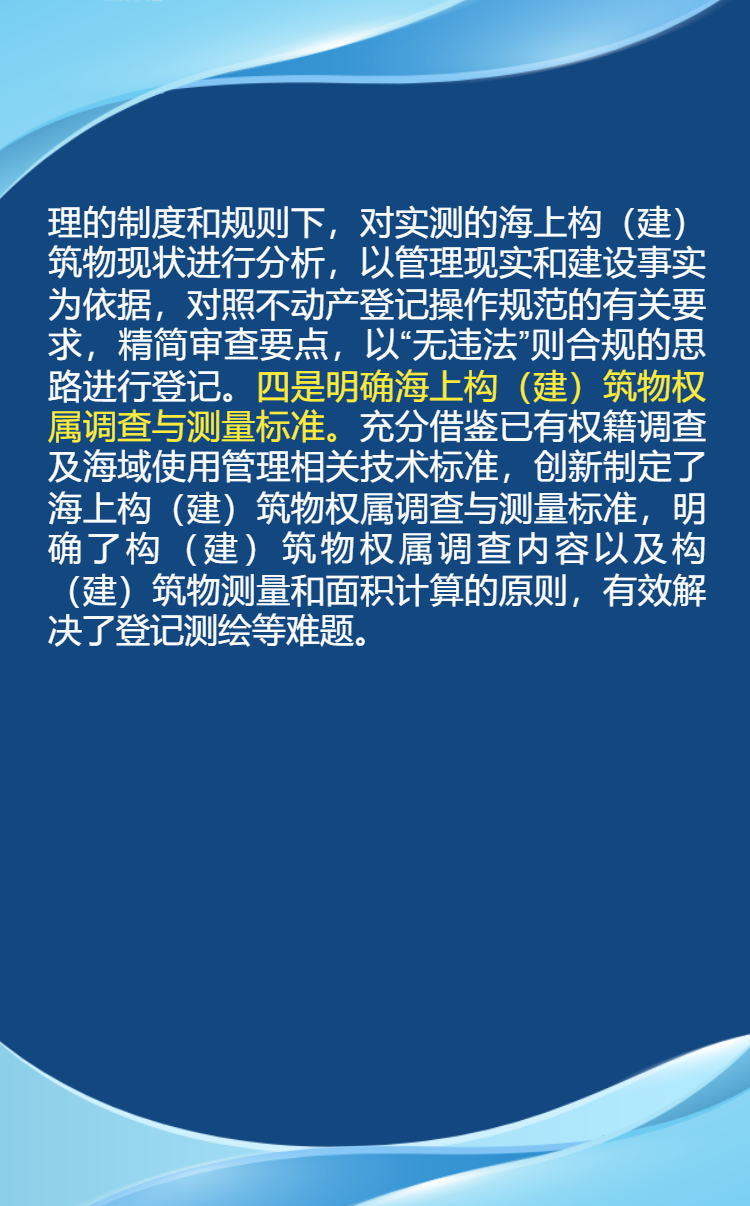 理的制度和规则下，对实测的海上构（建）筑物现状进行分析，以管理现实和建设事实为依据，对照不动产登记操作规范的有关要求，精简审查要点，以“无违法”则合规的思路进行登记。四是明确海上构（建）筑物权属调查与测量标准。充分借鉴已有权籍调查及海域使用管理相关技术标准，创新制定了海上构（建）筑物权属调查与测量标准，明确了构（建）筑物权属调查内容以及构（建）筑物测量和面积计算的原则，有效解决了登记测绘等难题。